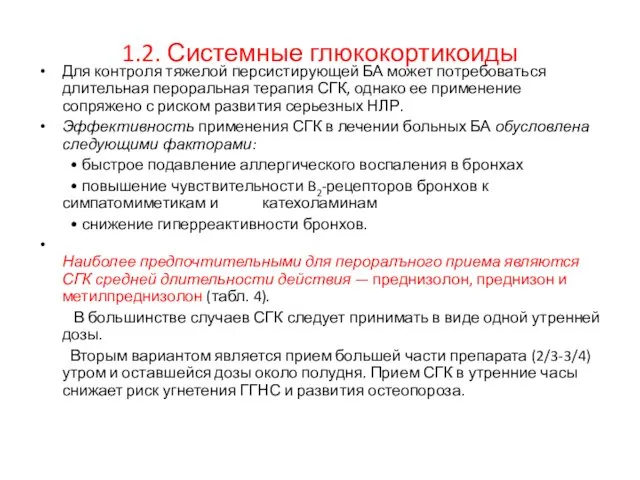 1.2. Системные глюкокортикоиды

• Для контроля тяжелой персистирующей БА может потребоваться длительная пероральная терапия СГК, однако ее применение сопряжено с риском развития серьезных НЛР.

• Эффективность применения СГК в лечении больных БА обусловлена следующими факторами:

• быстрое подавление аллергического воспаления в бронхах

• повышение чувствительности $B_2$-рецепторов бронхов к симпатомиметикам и катехоламинам

• снижение гиперреактивности бронхов.

•

Наиболее предпочтительными для перорального приема являются СГК средней длительности действия — преднизолон, преднизон и метилпреднизолон (табл. 4).

В большинстве случаев СГК следует принимать в виде одной утренней дозы.

Вторым вариантом является прием большей части препарата (2/3-3/4) утром и оставшейся дозы около полудня. Прием СГК в утренние часы снижает риск угнетения ГГНС и развития остеопороза.